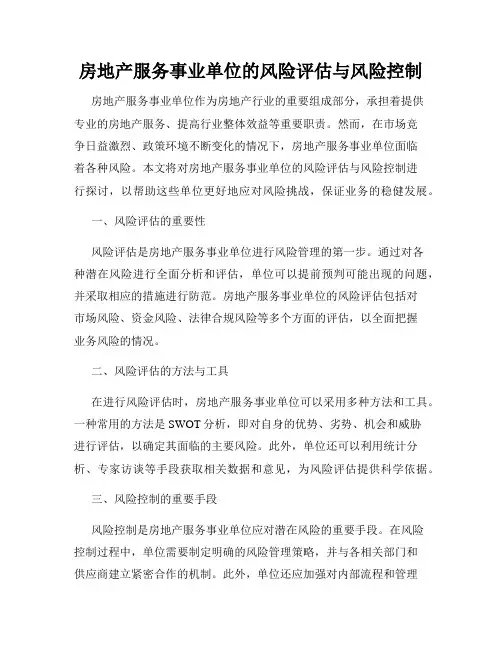 房地产服务事业单位的风险评估与风险控制

房地产服务事业单位作为房地产行业的重要组成部分，承担着提供专业的房地产服务、提高行业整体效益等重要职责。然而，在市场竞争日益激烈、政策环境不断变化的情况下，房地产服务事业单位面临着各种风险。本文将对房地产服务事业单位的风险评估与风险控制进行探讨，以帮助这些单位更好地应对风险挑战，保证业务的稳健发展。

一、风险评估的重要性

风险评估是房地产服务事业单位进行风险管理的第一步。通过对各种潜在风险进行全面分析和评估，单位可以提前预判可能出现的问题，并采取相应的措施进行防范。房地产服务事业单位的风险评估包括对市场风险、资金风险、法律合规风险等多个方面的评估，以全面把握业务风险的情况。

二、风险评估的方法与工具

在进行风险评估时，房地产服务事业单位可以采用多种方法和工具。一种常用的方法是 SWOT 分析，即对自身的优势、劣势、机会和威胁进行评估，以确定其面临的主要风险。此外，单位还可以利用统计分析、专家访谈等手段获取相关数据和意见，为风险评估提供科学依据。

三、风险控制的重要手段

风险控制是房地产服务事业单位应对潜在风险的重要手段。在风险控制过程中，单位需要制定明确的风险管理策略，并与各相关部门和供应商建立紧密合作的机制。此外，单位还应加强对内部流程和管理